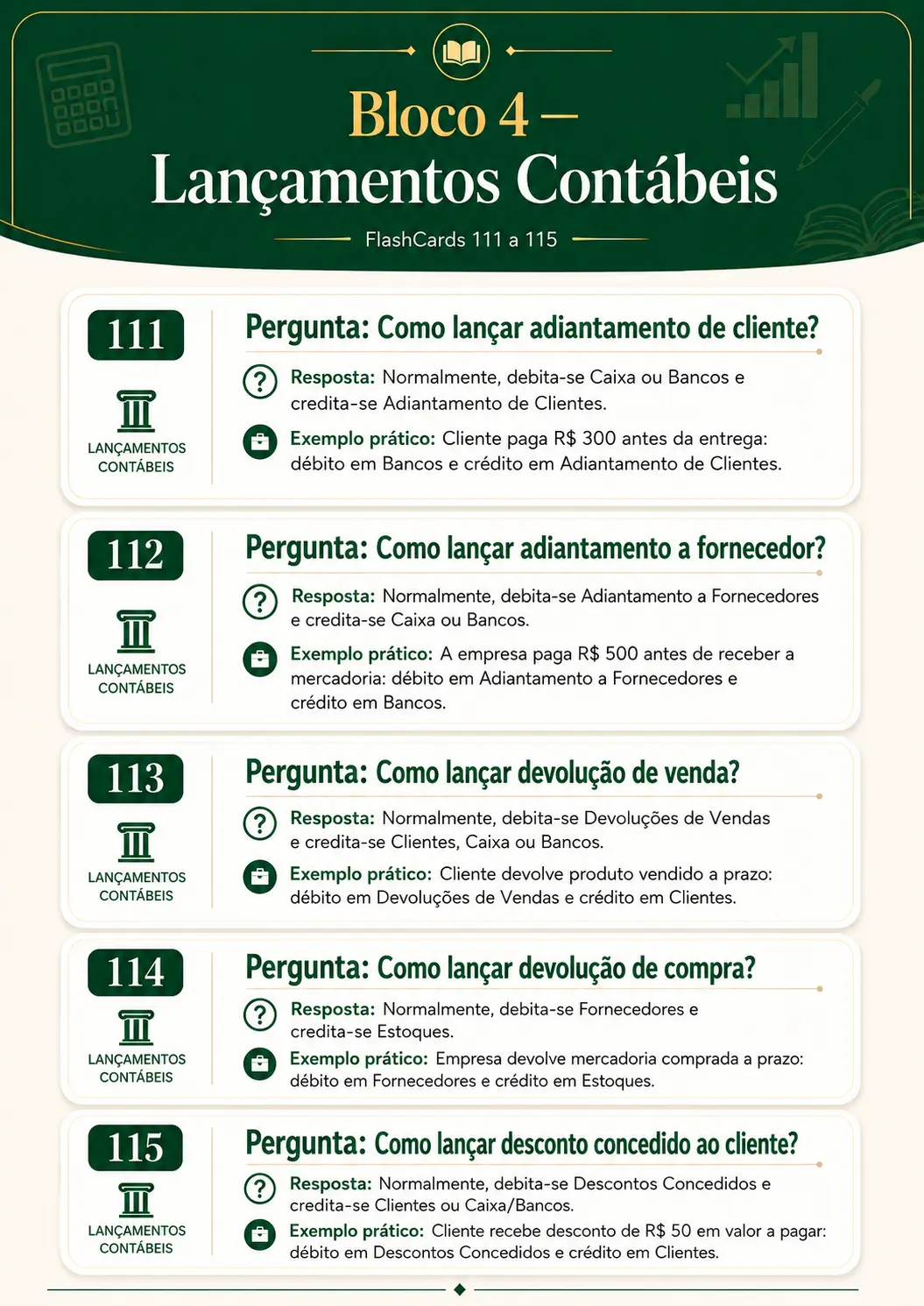 Bloco 4 —
Lançamentos Contábeis

FlashCards 111 a 115

111

LANÇAMENTOS CONTÁBEIS

Pergunta: Como lançar adiantamento de cliente?

Resposta: Normalmente, debita-se Caixa ou Bancos e credita-se Adiantamento de Clientes.

Exemplo prático: Cliente paga R$ 300 antes da entrega: débito em Bancos e crédito em Adiantamento de Clientes.

112

LANÇAMENTOS CONTÁBEIS

Pergunta: Como lançar adiantamento a fornecedor?

Resposta: Normalmente, debita-se Adiantamento a Fornecedores e credita-se Caixa ou Bancos.

Exemplo prático: A empresa paga R$ 500 antes de receber a mercadoria: débito em Adiantamento a Fornecedores e crédito em Bancos.

113

LANÇAMENTOS CONTÁBEIS

Pergunta: Como lançar devolução de venda?

Resposta: Normalmente, debita-se Devoluções de Vendas e credita-se Clientes, Caixa ou Bancos.

Exemplo prático: Cliente devolve produto vendido a prazo: débito em Devoluções de Vendas e crédito em Clientes.

114

LANÇAMENTOS CONTÁBEIS

Pergunta: Como lançar devolução de compra?

Resposta: Normalmente, debita-se Fornecedores e credita-se Estoques.

Exemplo prático: Empresa devolve mercadoria comprada a prazo: débito em Fornecedores e crédito em Estoques.

115

LANÇAMENTOS CONTÁBEIS

Pergunta: Como lançar desconto concedido ao cliente?

Resposta: Normalmente, debita-se Descontos Concedidos e credita-se Clientes ou Caixa/Bancos.

Exemplo prático: Cliente recebe desconto de R$ 50 em valor a pagar: débito em Descontos Concedidos e crédito em Clientes.